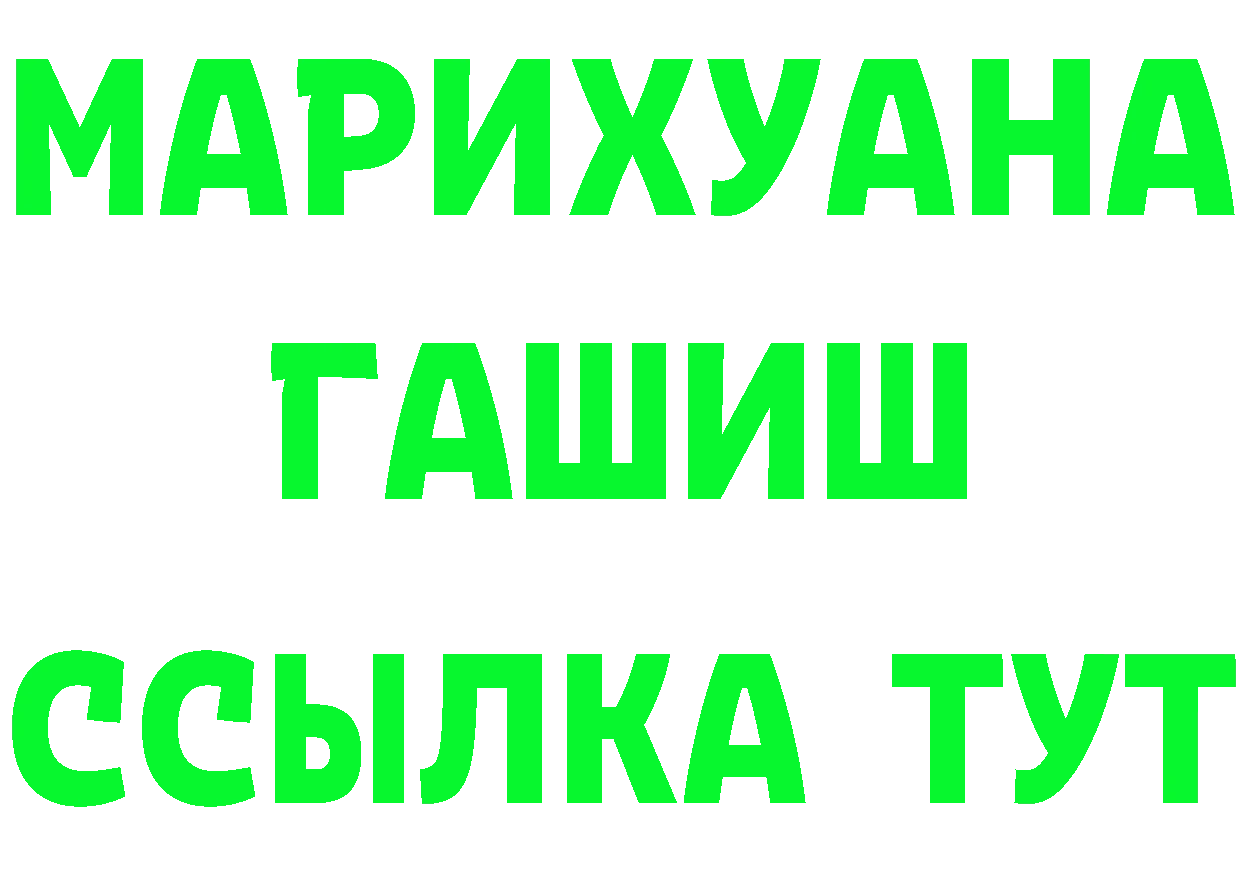 МАРИХУАНА
ГАШИШ
ССЫЛКА ТУТ